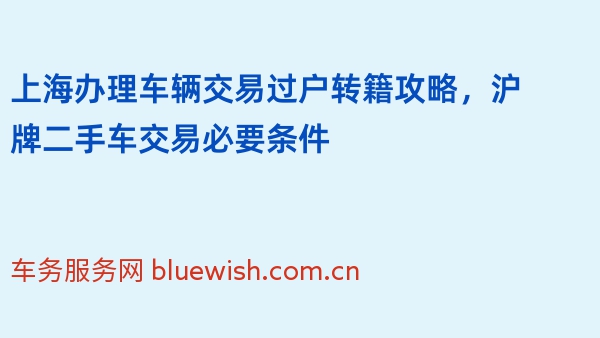 上海办理车辆交易过户转籍攻略，沪牌二手车交易必要条件

车务服务网 bluewish.com.cn